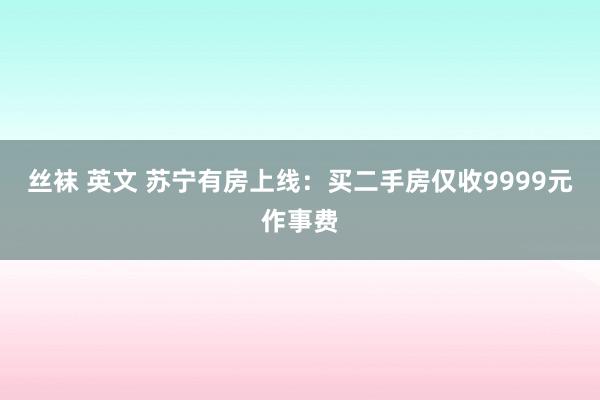 丝袜 英文 苏宁有房上线：买二手房仅收9999元作事费